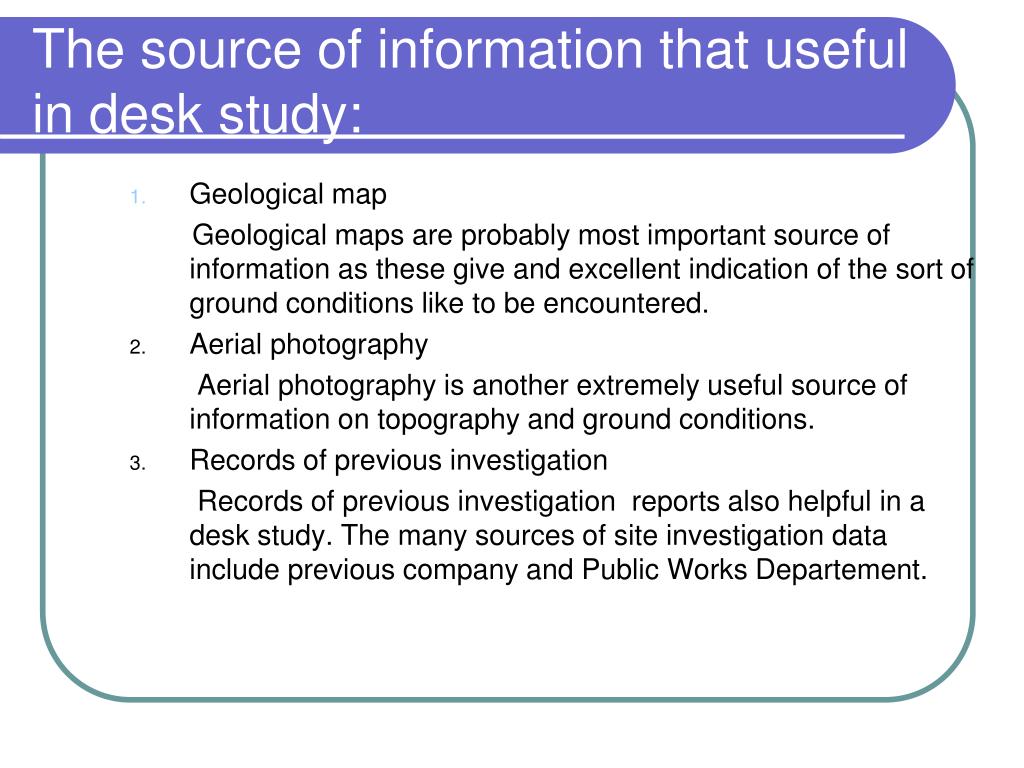 The source of information that useful in desk study:

1. Geological map

Geological maps are probably most important source of information as these give and excellent indication of the sort of ground conditions like to be encountered.

2. Aerial photography

Aerial photography is another extremely useful source of information on topography and ground conditions.

3. Records of previous investigation

Records of previous investigation reports also helpful in a desk study. The many sources of site investigation data include previous company and Public Works Departement.